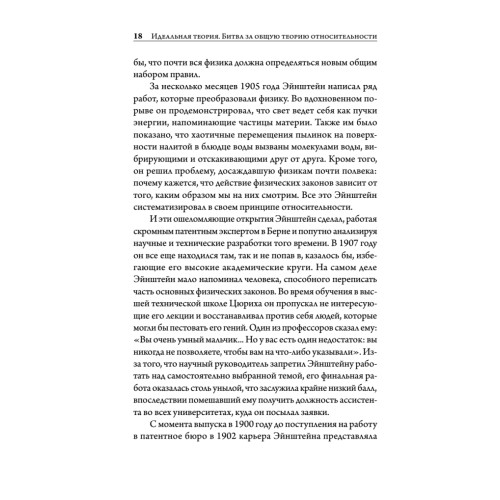 18 Идеальная теория. Битва за общую теорию относительности

бы, что почти вся физика должна определяться новым общим набором правил.

За несколько месяцев 1905 года Эйнштейн написал ряд работ, которые преобразовали физику. Во вдохновенном порыве он продемонстрировал, что свет ведет себя как пучки энергии, напоминающие частицы материи. Также им было показано, что хаотичные перемещения пылинок на поверхности налитой в блюдце воды вызваны молекулами воды, вибрирующими и отскакивающими друг от друга. Кроме того, он решил проблему, досаждавшую физикам почти полвека: почему кажется, что действие физических законов зависит от того, каким образом мы на них смотрим. Все это Эйнштейн систематизировал в своем принципе относительности.

И эти ошеломляющие открытия Эйнштейн сделал, работая скромным патентным экспертом в Берне и попутно анализируя научные и технические разработки того времени. В 1907 году он все еще находился там, так и не попав в, казалось бы, избегающие его высокие академические круги. На самом деле Эйнштейн мало напоминал человека, способного переписать часть основных физических законов. Во время обучения в высшей технической школе Цюриха он пропускал не интересующие его лекции и восстанавливал против себя людей, которые могли бы пестовать его гений. Один из профессоров сказал ему: «Вы очень умный мальчик... Но у вас есть один недостаток: вы никогда не позволяете, чтобы вам на что-либо указывали». Из-за того, что научный руководитель запретил Эйнштейну работать над самостоятельно выбранной темой, его финальная работа оказалась столь унылой, что заслужила крайне низкий балл, впоследствии помешавший ему получить должность ассистента во всех университетах, куда он посылал заявки.

С момента выпуска в 1900 году до поступления на работу в патентное бюро в 1902 карьера Эйнштейна представляла